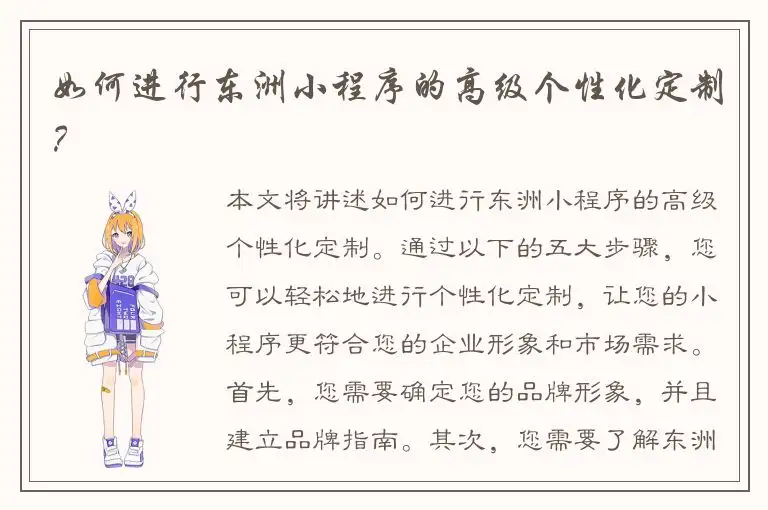 如何进行东洲小程序的高级个性化定制?

本文将讲述如何进行东洲小程序的高级个性化定制。通过以下的五大步骤，您可以轻松地进行个性化定制，让您的小程序更符合您的企业形象和市场需求。首先，您需要确定您的品牌形象，并且建立品牌指南。其次，您需要了解东洲